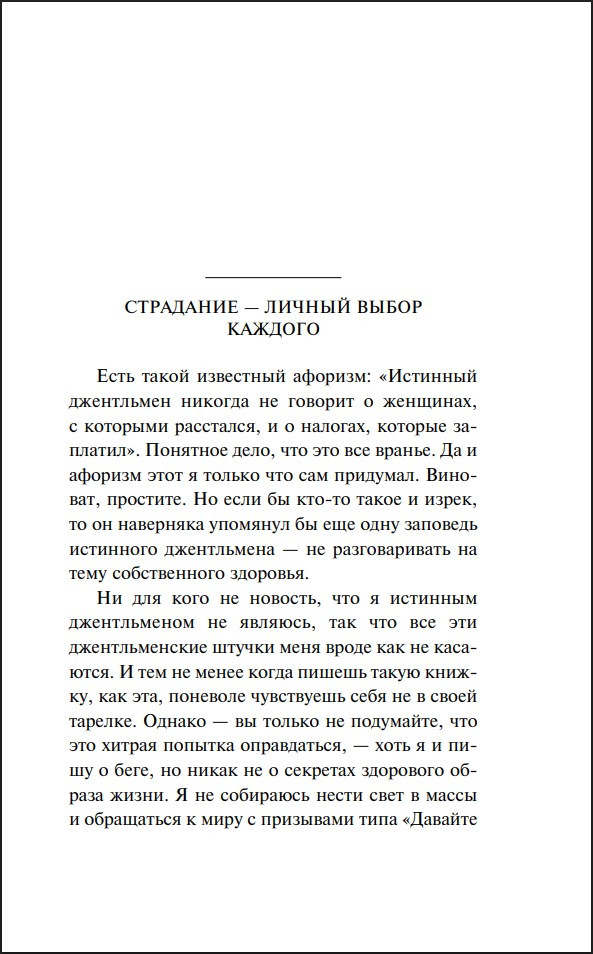 СТРАДАНИЕ — ЛИЧНЫЙ ВЫБОР КАЖДОГО

Есть такой известный афоризм: «Истинный джентльмен никогда не говорит о женщинах, с которыми расстался, и о налогах, которые заплатил». Понятное дело, что это все вранье. Да и афоризм этот я только что сам придумал. Виноват, простите. Но если бы кто-то такое и изрек, то он наверняка упомянул бы еще одну заповедь истинного джентльмена — не разговаривать на тему собственного здоровья.

Ни для кого не новость, что я истинным джентльменом не являюсь, так что все эти джентльменские штучки меня вроде как не касаются. И тем не менее когда пишешь такую книжку, как эта, поневоле чувствуешь себя не в своей тарелке. Однако — вы только не подумайте, что это хитрая попытка оправдаться, — хоть я и пишу о беге, но никак не о секретах здорового образа жизни. Я не собираюсь нести свет в массы и обращаться к миру с призывами типа «Давайте